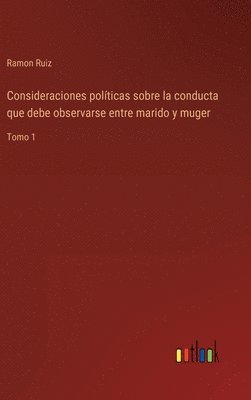 Ramon Ruiz

Consideraciones políticas sobre la conducta que debe observarse entre marido y muger

Tomo 1

outlook